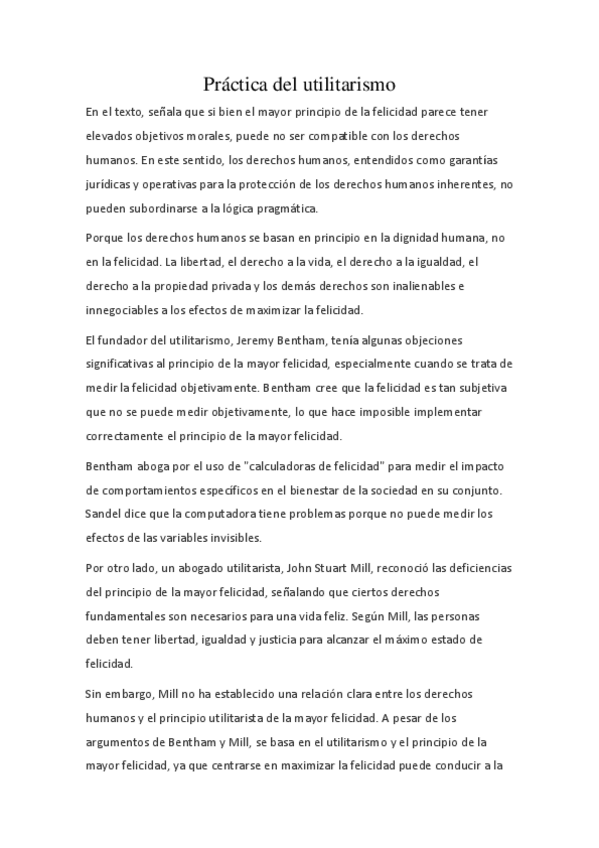 Práctica del utilitarismo

En el texto, señala que si bien el mayor principio de la felicidad parece tener elevados objetivos morales, puede no ser compatible con los derechos humanos. En este sentido, los derechos humanos, entendidos como garantías jurídicas y operativas para la protección de los derechos humanos inherentes, no pueden subordinarse a la lógica pragmática.

Porque los derechos humanos se basan en principio en la dignidad humana, no en la felicidad. La libertad, el derecho a la vida, el derecho a la igualdad, el derecho a la propiedad privada y los demás derechos son inalienables e innegociables a los efectos de maximizar la felicidad.

El fundador del utilitarismo, Jeremy Bentham, tenía algunas objeciones significativas al principio de la mayor felicidad, especialmente cuando se trata de medir la felicidad objetivamente. Bentham cree que la felicidad es tan subjetiva que no se puede medir objetivamente, lo que hace imposible implementar correctamente el principio de la mayor felicidad.

Bentham aboga por el uso de "calculadoras de felicidad" para medir el impacto de comportamientos específicos en el bienestar de la sociedad en su conjunto. Sandel dice que la computadora tiene problemas porque no puede medir los efectos de las variables invisibles.

Por otro lado, un abogado utilitarista, John Stuart Mill, reconoció las deficiencias del principio de la mayor felicidad, señalando que ciertos derechos fundamentales son necesarios para una vida feliz. Según Mill, las personas deben tener libertad, igualdad y justicia para alcanzar el máximo estado de felicidad.

Sin embargo, Mill no ha establecido una relación clara entre los derechos humanos y el principio utilitarista de la mayor felicidad. A pesar de los argumentos de Bentham y Mill, se basa en el utilitarismo y el principio de la mayor felicidad, ya que centrarse en maximizar la felicidad puede conducir a la